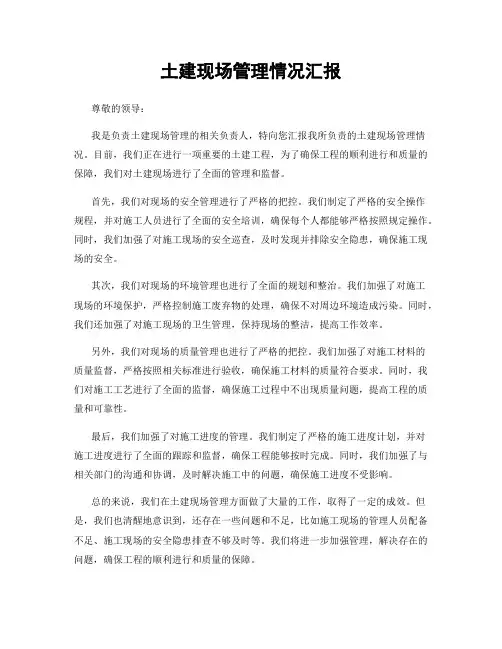 土建现场管理情况汇报

尊敬的领导：

我是负责土建现场管理的相关负责人，特向您汇报我所负责的土建现场管理情况。目前，我们正在进行一项重要的土建工程，为了确保工程的顺利进行和质量的保障，我们对土建现场进行了全面的管理和监督。

首先，我们对现场的安全管理进行了严格的把控。我们制定了严格的安全操作规程，并对施工人员进行了全面的安全培训，确保每个人都能够严格按照规定操作。同时，我们加强了对施工现场的安全巡查，及时发现并排除安全隐患，确保施工现场的安全。

其次，我们对现场的环境管理也进行了全面的规划和整治。我们加强了对施工现场的环境保护，严格控制施工废弃物的处理，确保不对周边环境造成污染。同时，我们还加强了对施工现场的卫生管理，保持现场的整洁，提高工作效率。

另外，我们对现场的质量管理也进行了严格的把控。我们加强了对施工材料的质量监督，严格按照相关标准进行验收，确保施工材料的质量符合要求。同时，我们对施工工艺进行了全面的监督，确保施工过程中不出现质量问题，提高工程的质量和可靠性。

最后，我们加强了对施工进度的管理。我们制定了严格的施工进度计划，并对施工进度进行了全面的跟踪和监督，确保工程能够按时完成。同时，我们加强了与相关部门的沟通和协调，及时解决施工中的问题，确保施工进度不受影响。

总的来说，我们在土建现场管理方面做了大量的工作，取得了一定的成效。但是，我们也清醒地意识到，还存在一些问题和不足，比如施工现场的管理人员配备不足、施工现场的安全隐患排查不够及时等。我们将进一步加强管理，解决存在的问题，确保工程的顺利进行和质量的保障。